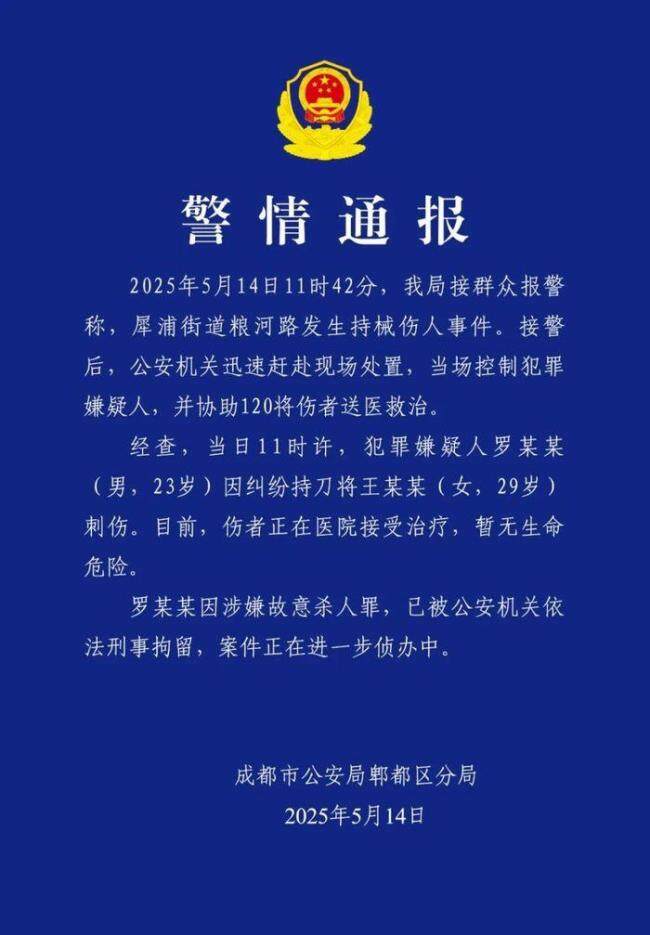 警情通报

2025年5月14日11时42分，我局接群众报警称，犀浦街道粮河路发生持械伤人事件。接警后，公安机关迅速赶赴现场处置，当场控制犯罪嫌疑人，并协助120将伤者送医救治。

经查，当日11时许，犯罪嫌疑人罗某某（男，23岁）因纠纷持刀将王某某（女，29岁）刺伤。目前，伤者正在医院接受治疗，暂无生命危险。

罗某某因涉嫌故意杀人罪，已被公安机关依法刑事拘留，案件正在进一步侦办中。

成都市公安局郫都区分局
2025年5月14日